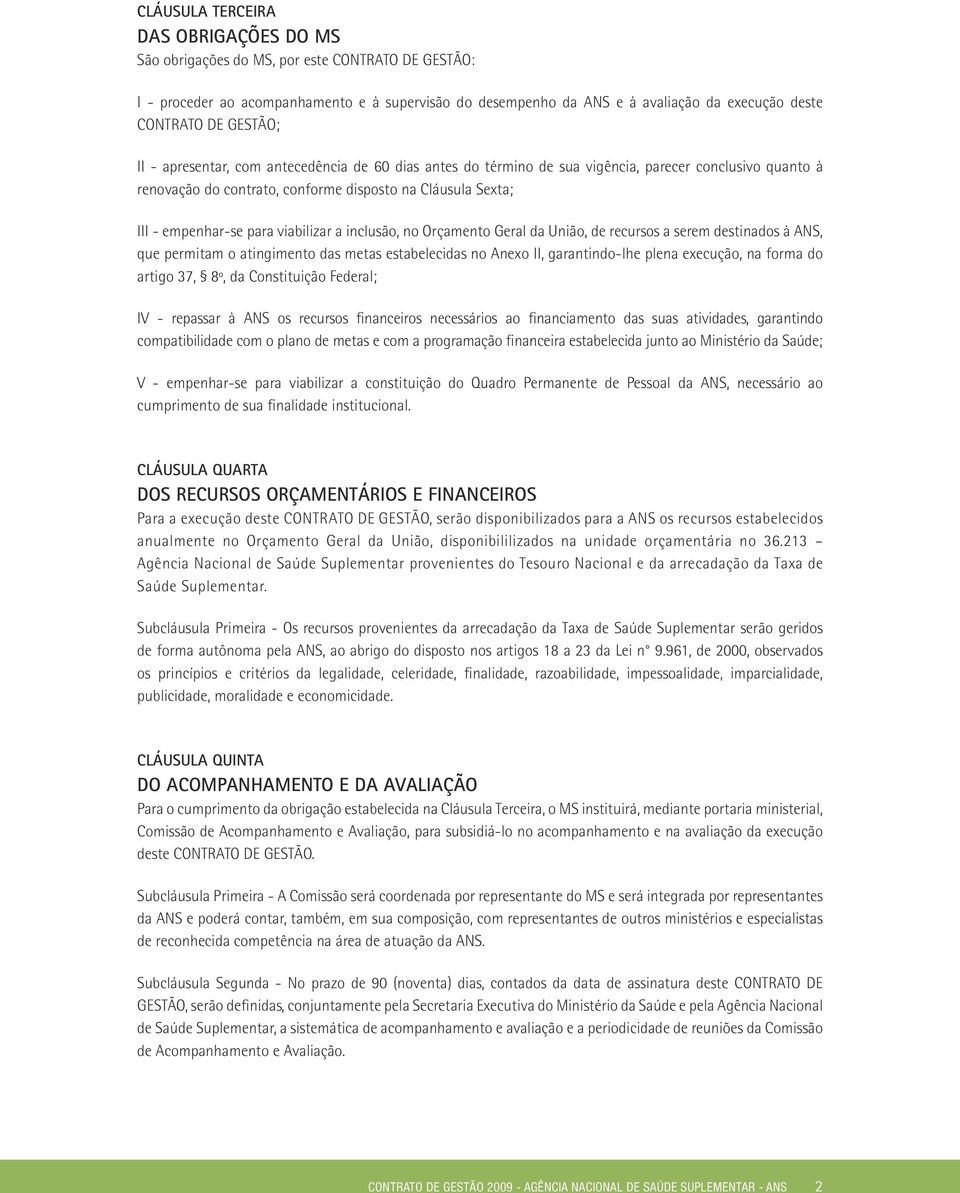 CLÁUSULA TERCEIRA
DAS OBRIGAÇÕES DO MS
São obrigações do MS, por este CONTRATO DE GESTÃO:

I - proceder ao acompanhamento e à supervisão do desempenho da ANS e à avaliação da execução deste CONTRATO DE GESTÃO;

II - apresentar, com antecedência de 60 dias antes do término de sua vigência, parecer conclusivo quanto à renovação do contrato, conforme disposto na Cláusula Sexta;

III - empenhar-se para viabilizar a inclusão, no Orçamento Geral da União, de recursos a serem destinados à ANS, que permitam o atingimento das metas estabelecidas no Anexo II, garantindo-lhe plena execução, na forma do artigo 37, § 8º, da Constituição Federal;

IV - repassar à ANS os recursos financeiros necessários ao financiamento das suas atividades, garantindo compatibilidade com o plano de metas e com a programação financeira estabelecida junto ao Ministério da Saúde;

V - empenhar-se para viabilizar a constituição do Quadro Permanente de Pessoal da ANS, necessário ao cumprimento de sua finalidade institucional.

CLÁUSULA QUARTA
DOS RECURSOS ORÇAMENTÁRIOS E FINANCEIROS
Para a execução deste CONTRATO DE GESTÃO, serão disponibilizados para a ANS os recursos estabelecidos anualmente no Orçamento Geral da União, disponibililizados na unidade orçamentária no 36.213 – Agência Nacional de Saúde Suplementar provenientes do Tesouro Nacional e da arrecadação da Taxa de Saúde Suplementar.

Subcláusula Primeira - Os recursos provenientes da arrecadação da Taxa de Saúde Suplementar serão geridos de forma autônoma pela ANS, ao abrigo do disposto nos artigos 18 a 23 da Lei n° 9.961, de 2000, observados os princípios e critérios da legalidade, celeridade, finalidade, razoabilidade, impessoalidade, imparcialidade, publicidade, moralidade e economicidade.

CLÁUSULA QUINTA
DO ACOMPANHAMENTO E DA AVALIAÇÃO
Para o cumprimento da obrigação estabelecida na Cláusula Terceira, o MS instituirá, mediante portaria ministerial, Comissão de Acompanhamento e Avaliação, para subsidiá-lo no acompanhamento e na avaliação da execução deste CONTRATO DE GESTÃO.

Subcláusula Primeira - A Comissão será coordenada por representante do MS e será integrada por representantes da ANS e poderá contar, também, em sua composição, com representantes de outros ministérios e especialistas de reconhecida competência na área de atuação da ANS.

Subcláusula Segunda - No prazo de 90 (noventa) dias, contados da data de assinatura deste CONTRATO DE GESTÃO, serão definidas, conjuntamente pela Secretaria Executiva do Ministério da Saúde e pela Agência Nacional de Saúde Suplementar, a sistemática de acompanhamento e avaliação e a periodicidade de reuniões da Comissão de Acompanhamento e Avaliação.

CONTRATO DE GESTÃO 2009 - AGÊNCIA NACIONAL DE SAÚDE SUPLEMENTAR - ANS 2